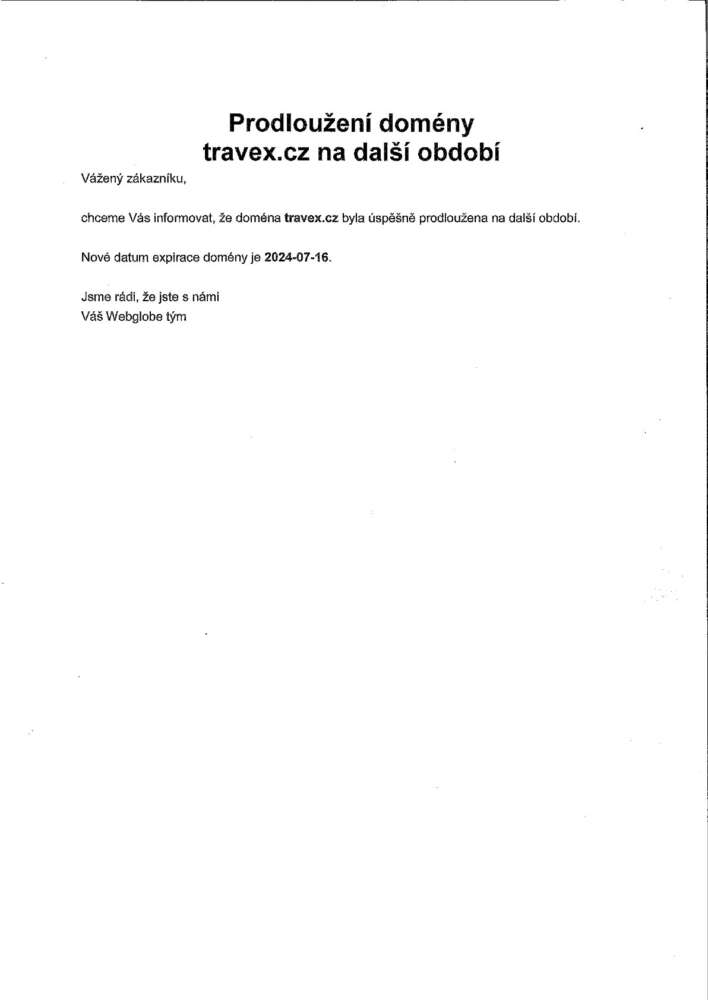 Prodloužení domény travex.cz na další období

Vážený zákazníku,

chceme Vás informovat, že doména travex.cz byla úspěšně prodloužena na další období.

Nové datum expirace domény je 2024-07-16.

Jsme rádi, že jste s námi
Váš Webglobe tým